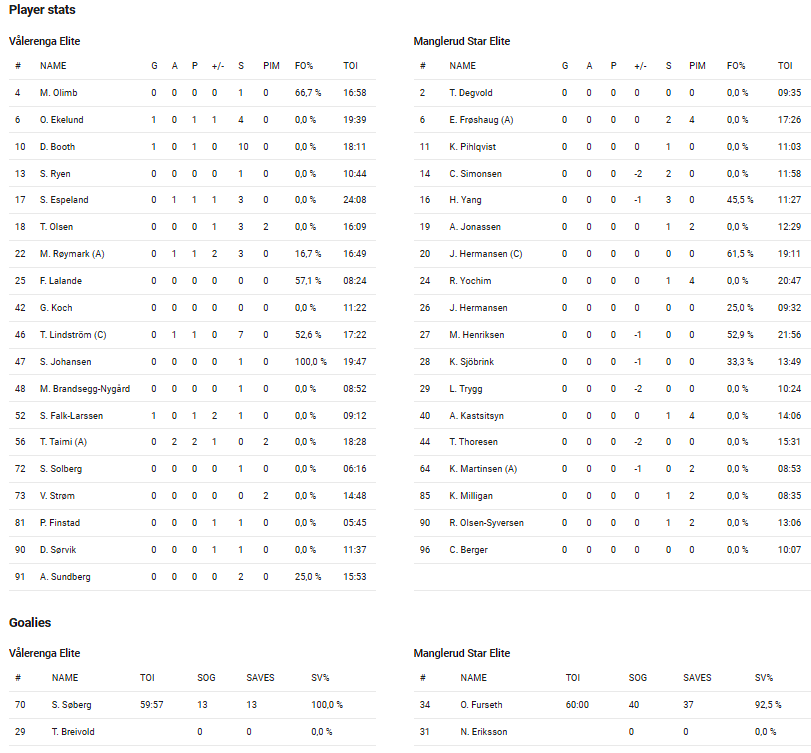 Player stats

Vålerenga Elite

| # | NAME | G | A | P | +/- | S | PIM | FO% | TOI |
|---|---|---|---|---|---|---|---|---|---|
| 4 | M. Olimb | 0 | 0 | 0 | 0 | 1 | 0 | 66,7 % | 16:58 |
| 6 | O. Ekelund | 1 | 0 | 1 | 1 | 4 | 0 | 0,0 % | 19:39 |
| 10 | D. Booth | 1 | 0 | 1 | 0 | 10 | 0 | 0,0 % | 18:11 |
| 13 | S. Ryen | 0 | 0 | 0 | 0 | 1 | 0 | 0,0 % | 10:44 |
| 17 | S. Espeland | 0 | 1 | 1 | 1 | 3 | 0 | 0,0 % | 24:08 |
| 18 | T. Olsen | 0 | 0 | 0 | 1 | 3 | 2 | 0,0 % | 16:09 |
| 22 | M. Røymark (A) | 0 | 1 | 1 | 2 | 3 | 0 | 16,7 % | 16:49 |
| 25 | F. Lalande | 0 | 0 | 0 | 0 | 0 | 0 | 57,1 % | 08:24 |
| 42 | G. Koch | 0 | 0 | 0 | 0 | 0 | 0 | 0,0 % | 11:22 |
| 46 | T. Lindström (C) | 0 | 1 | 1 | 0 | 7 | 0 | 52,6 % | 17:22 |
| 47 | S. Johansen | 0 | 0 | 0 | 0 | 1 | 0 | 100,0 % | 19:47 |
| 48 | M. Brandsegg-Nygård | 0 | 0 | 0 | 0 | 1 | 0 | 0,0 % | 08:52 |
| 52 | S. Falk-Larssen | 1 | 0 | 1 | 2 | 1 | 0 | 0,0 % | 09:12 |
| 56 | T. Taimi (A) | 0 | 2 | 2 | 1 | 0 | 2 | 0,0 % | 18:28 |
| 72 | S. Solberg | 0 | 0 | 0 | 0 | 1 | 0 | 0,0 % | 06:16 |
| 73 | V. Strøm | 0 | 0 | 0 | 0 | 0 | 2 | 0,0 % | 14:48 |
| 81 | P. Finstad | 0 | 0 | 0 | 1 | 1 | 0 | 0,0 % | 05:45 |
| 90 | D. Sørvik | 0 | 0 | 0 | 1 | 1 | 0 | 0,0 % | 11:37 |
| 91 | A. Sundberg | 0 | 0 | 0 | 0 | 2 | 0 | 25,0 % | 15:53 |

Manglerud Star Elite

| # | NAME | G | A | P | +/- | S | PIM | FO% | TOI |
|---|---|---|---|---|---|---|---|---|---|
| 2 | T. Degvold | 0 | 0 | 0 | 0 | 0 | 0 | 0,0 % | 09:35 |
| 6 | E. Frøshaug (A) | 0 | 0 | 0 | 0 | 2 | 4 | 0,0 % | 17:26 |
| 11 | K. Pihlqvist | 0 | 0 | 0 | 0 | 1 | 0 | 0,0 % | 11:03 |
| 14 | C. Simonsen | 0 | 0 | 0 | -2 | 2 | 0 | 0,0 % | 11:58 |
| 16 | H. Yang | 0 | 0 | 0 | -1 | 3 | 0 | 45,5 % | 11:27 |
| 19 | A. Jonassen | 0 | 0 | 0 | 0 | 1 | 2 | 0,0 % | 12:29 |
| 20 | J. Hermansen (C) | 0 | 0 | 0 | 0 | 0 | 0 | 61,5 % | 19:11 |
| 24 | R. Yochim | 0 | 0 | 0 | 0 | 1 | 4 | 0,0 % | 20:47 |
| 26 | J. Hermansen | 0 | 0 | 0 | 0 | 0 | 0 | 25,0 % | 09:32 |
| 27 | M. Henriksen | 0 | 0 | 0 | -1 | 0 | 0 | 52,9 % | 21:56 |
| 28 | K. Sjöbrink | 0 | 0 | 0 | -1 | 0 | 0 | 33,3 % | 13:49 |
| 29 | L. Trygg | 0 | 0 | 0 | -2 | 0 | 0 | 0,0 % | 10:24 |
| 40 | A. Kastsitsyn | 0 | 0 | 0 | 0 | 1 | 4 | 0,0 % | 14:06 |
| 44 | T. Thoresen | 0 | 0 | 0 | -2 | 0 | 0 | 0,0 % | 15:31 |
| 64 | K. Martinsen (A) | 0 | 0 | 0 | -1 | 0 | 2 | 0,0 % | 08:53 |
| 85 | K. Milligan | 0 | 0 | 0 | 0 | 1 | 2 | 0,0 % | 08:35 |
| 90 | R. Olsen-Syversen | 0 | 0 | 0 | 0 | 1 | 2 | 0,0 % | 13:06 |
| 96 | C. Berger | 0 | 0 | 0 | 0 | 0 | 0 | 0,0 % | 10:07 |

Goalies

Vålerenga Elite

| # | NAME | TOI | SOG | SAVES | SV% |
|---|---|---|---|---|---|
| 70 | S. Søberg | 59:57 | 13 | 13 | 100,0 % |
| 29 | T. Breivold | | 0 | 0 | 0,0 % |

Manglerud Star Elite

| # | NAME | TOI | SOG | SAVES | SV% |
|---|---|---|---|---|---|
| 34 | O. Furseth | 60:00 | 40 | 37 | 92,5 % |
| 31 | N. Eriksson | | 0 | 0 | 0,0 % |